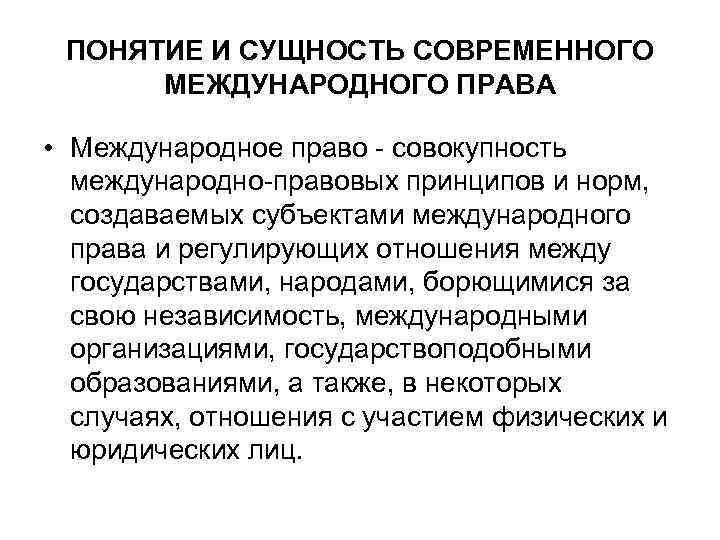 ПОНЯТИЕ И СУЩНОСТЬ СОВРЕМЕННОГО МЕЖДУНАРОДНОГО ПРАВА

• Международное право - совокупность международно-правовых принципов и норм, создаваемых субъектами международного права и регулирующих отношения между государствами, народами, борющимися за свою независимость, международными организациями, государствоподобными образованиями, а также, в некоторых случаях, отношения с участием физических и юридических лиц.